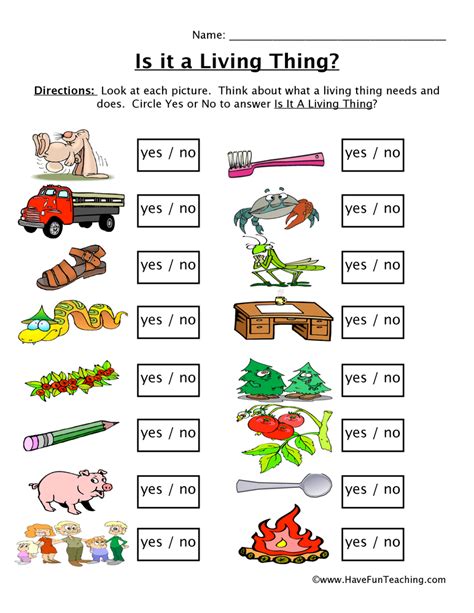 Name: ____

Is it a Living Thing?

Directions: Look at each picture. Think about what a living thing needs and does. Circle Yes or No to answer Is It A Living Thing?

yes / no

yes / no

yes / no

yes / no

yes / no

yes / no

yes / no

yes / no

yes / no

yes / no

yes / no

yes / no

yes / no

yes / no

yes / no

yes / no

©www.HaveFunTeaching.com